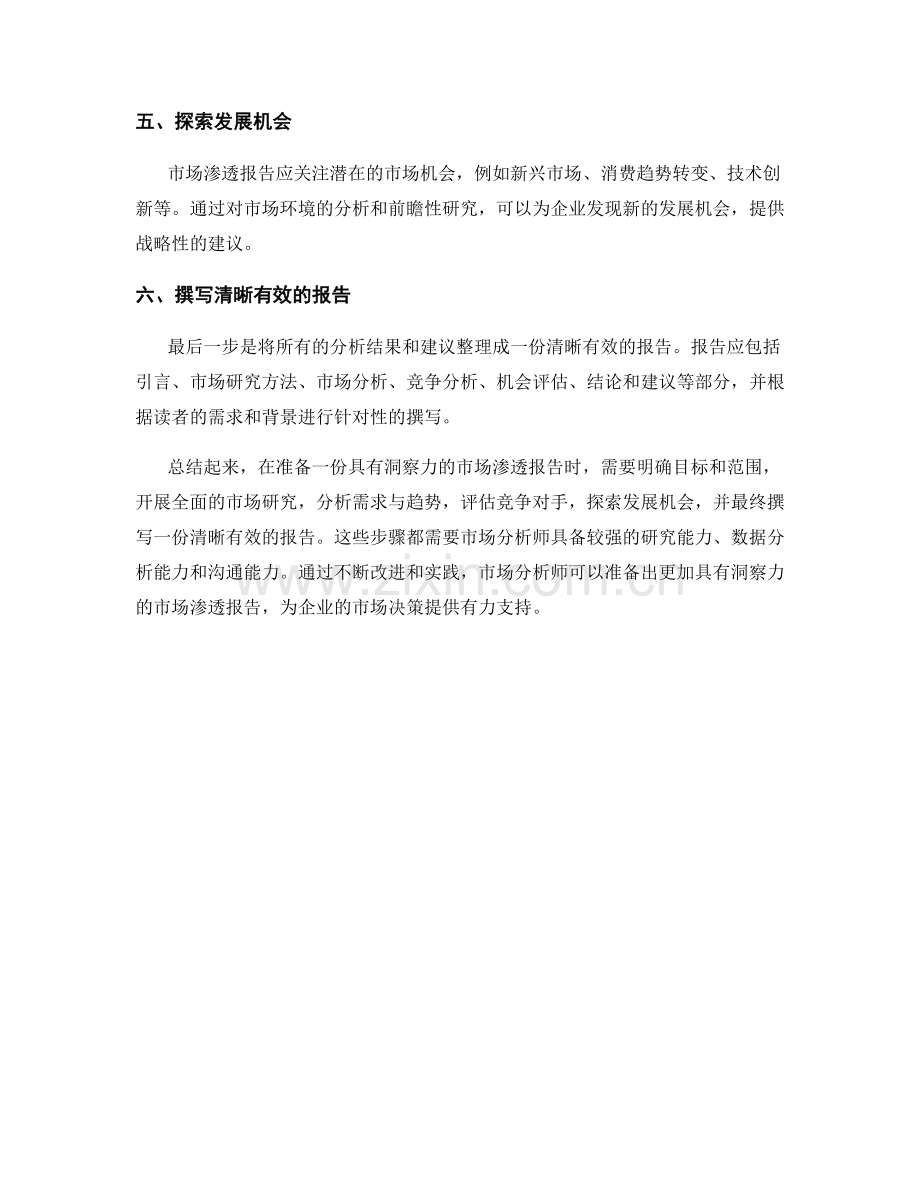 五、探索发展机会

市场渗透报告应关注潜在的市场机会，例如新兴市场、消费趋势转变、技术创新等。通过对市场环境的分析和前瞻性研究，可以为企业发现新的发展机会，提供战略性的建议。

六、撰写清晰有效的报告

最后一步是将所有的分析结果和建议整理成一份清晰有效的报告。报告应包括引言、市场研究方法、市场分析、竞争分析、机会评估、结论和建议等部分，并根据读者的需求和背景进行针对性的撰写。

总结起来，在准备一份具有洞察力的市场渗透报告时，需要明确目标和范围，开展全面的市场研究，分析需求与趋势，评估竞争对手，探索发展机会，并最终撰写一份清晰有效的报告。这些步骤都需要市场分析师具备较强的研究能力、数据分析能力和沟通能力。通过不断改进和实践，市场分析师可以准备出更加具有洞察力的市场渗透报告，为企业的市场决策提供有力支持。

www.zixin.com.cn